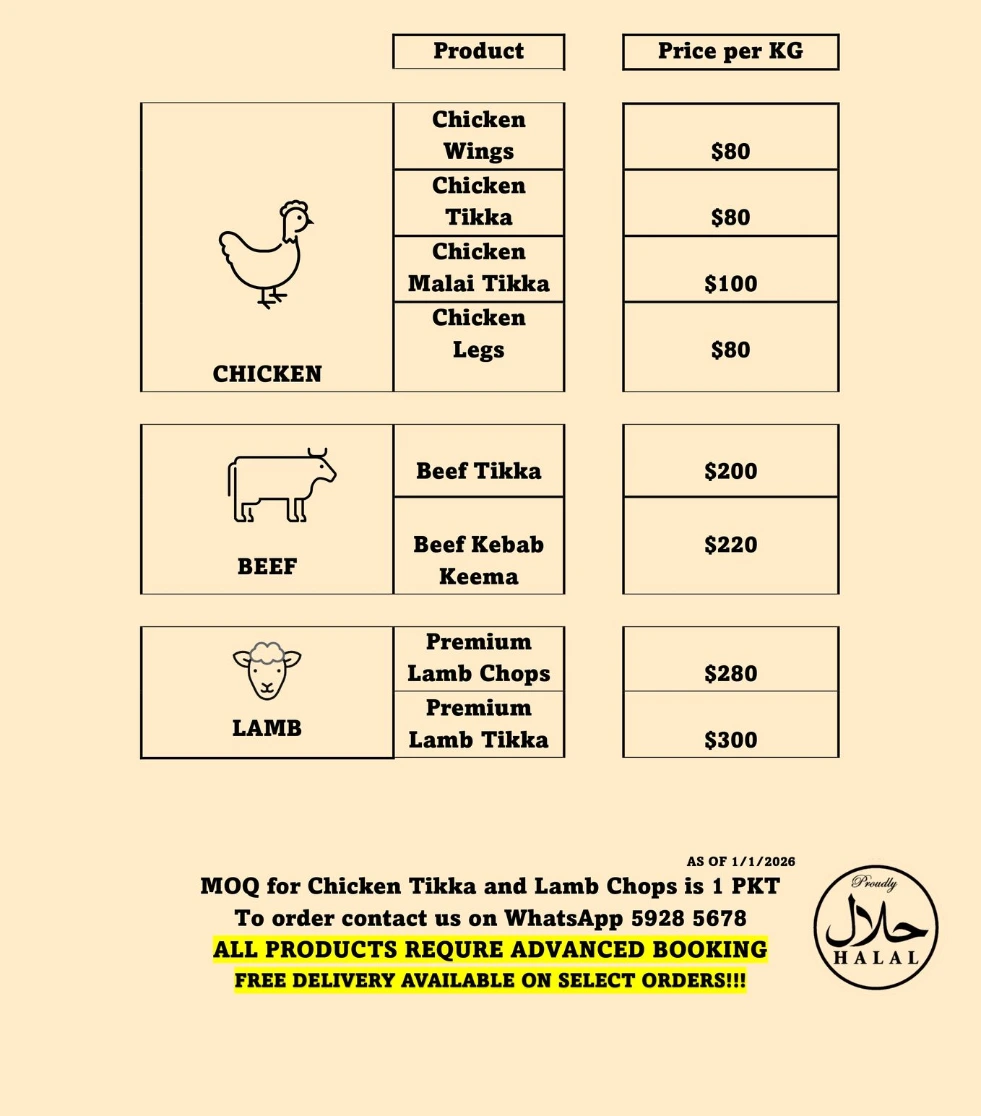 | | Product | Price per KG |
|---|---|---|
| CHICKEN | Chicken Wings | $80 |
| | Chicken Tikka | $80 |
| | Chicken Malai Tikka | $100 |
| | Chicken Legs | $80 |
| BEEF | Beef Tikka | $200 |
| | Beef Kebab Keema | $220 |
| LAMB | Premium Lamb Chops | $280 |
| | Premium Lamb Tikka | $300 |

AS OF 1/1/2026

MOQ for Chicken Tikka and Lamb Chops is 1 PKT
To order contact us on WhatsApp 5928 5678
ALL PRODUCTS REQURE ADVANCED BOOKING
FREE DELIVERY AVAILABLE ON SELECT ORDERS!!!

Proudly
حلال
HALAL